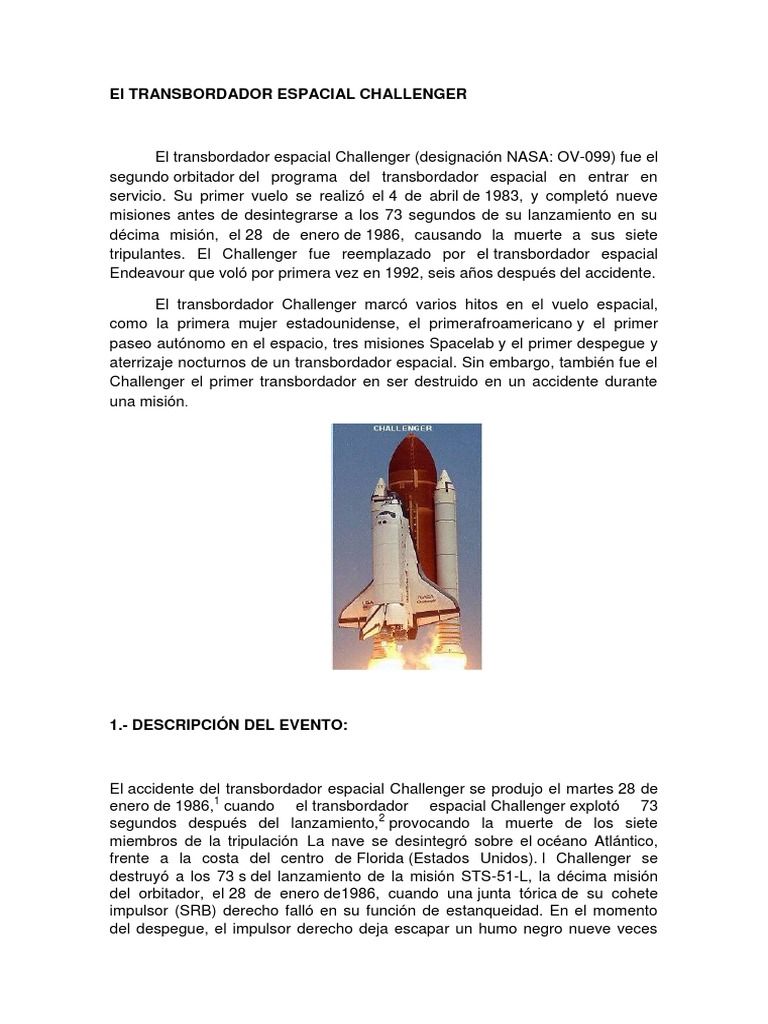 El TRANSBORDADOR ESPACIAL CHALLENGER

El transbordador espacial Challenger (designación NASA: OV-099) fue el segundo orbitador del programa del transbordador espacial en entrar en servicio. Su primer vuelo se realizó el 4 de abril de 1983, y completó nueve misiones antes de desintegrarse a los 73 segundos de su lanzamiento en su décima misión, el 28 de enero de 1986, causando la muerte a sus siete tripulantes. El Challenger fue reemplazado por el transbordador espacial Endeavour que voló por primera vez en 1992, seis años después del accidente.

El transbordador Challenger marcó varios hitos en el vuelo espacial, como la primera mujer estadounidense, el primerafroamericano y el primer paseo autónomo en el espacio, tres misiones Spacelab y el primer despegue y aterrizaje nocturnos de un transbordador espacial. Sin embargo, también fue el Challenger el primer transbordador en ser destruido en un accidente durante una misión.

CHALLENGER

NASA

1.- DESCRIPCIÓN DEL EVENTO:

El accidente del transbordador espacial Challenger se produjo el martes 28 de enero de 1986,$^1$ cuando el transbordador espacial Challenger explotó 73 segundos después del lanzamiento,$^2$ provocando la muerte de los siete miembros de la tripulación La nave se desintegró sobre el océano Atlántico, frente a la costa del centro de Florida (Estados Unidos). l Challenger se destruyó a los 73 s del lanzamiento de la misión STS-51-L, la décima misión del orbitador, el 28 de enero de1986, cuando una junta tórica de su cohete impulsor (SRB) derecho falló en su función de estanqueidad. En el momento del despegue, el impulsor derecho deja escapar un humo negro nueve veces